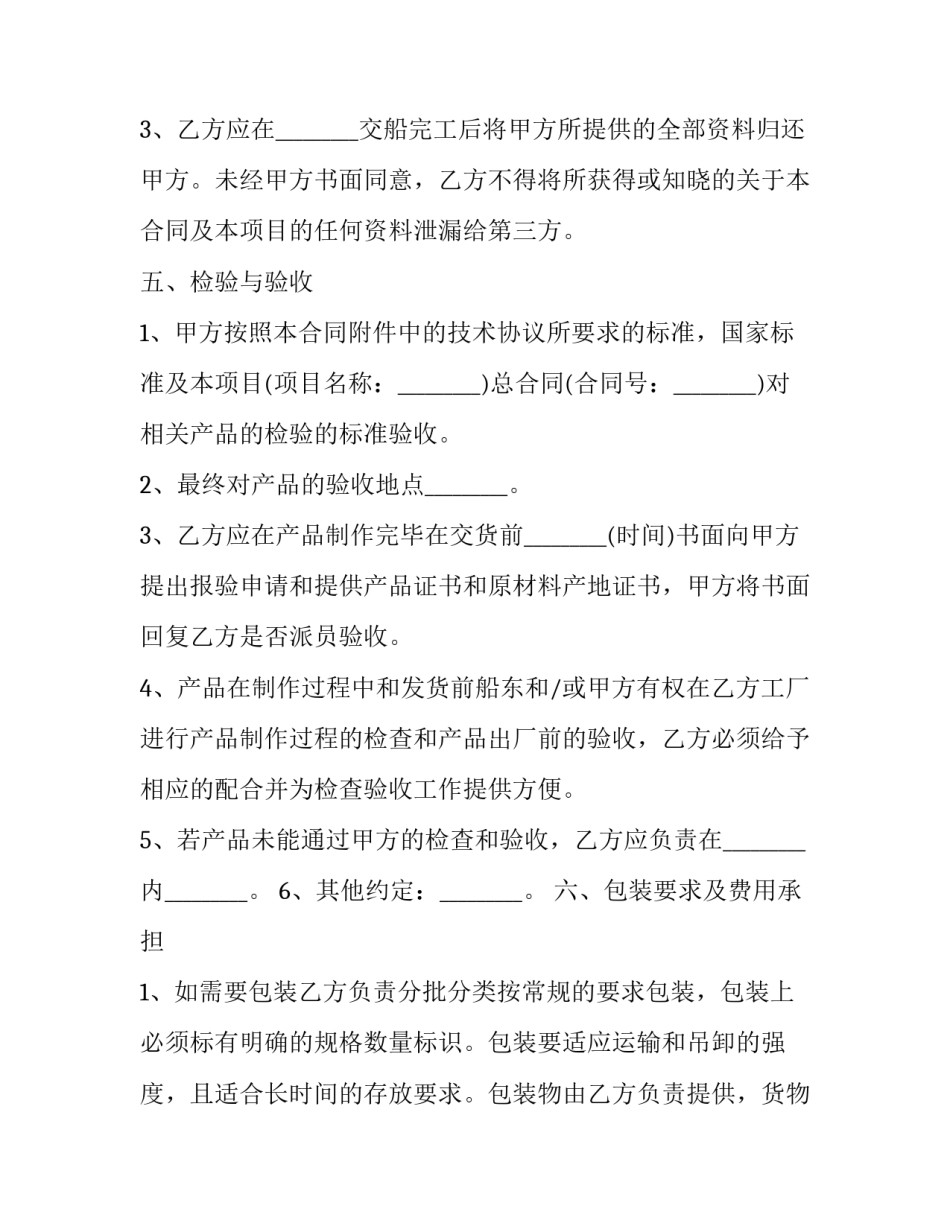 3、乙方应在_______交船完工后将甲方所提供的全部资料归还甲方。未经甲方书面同意，乙方不得将所获得或知晓的关于本合同及本项目的任何资料泄漏给第三方。

五、检验与验收

1、甲方按照本合同附件中的技术协议所要求的标准，国家标准及本项目(项目名称：_______)总合同(合同号：_______)对相关产品的检验的标准验收。

2、最终对产品的验收地点_______。

3、乙方应在产品制作完毕在交货前_______(时间)书面向甲方提出报验申请和提供产品证书和原材料产地证书，甲方将书面回复乙方是否派员验收。

4、产品在制作过程中和发货前船东和/或甲方有权在乙方工厂进行产品制作过程的检查和产品出厂前的验收，乙方必须给予相应的配合并为检查验收工作提供方便。

5、若产品未能通过甲方的检查和验收，乙方应负责在_______内_______。 6、其他约定：_______。 六、包装要求及费用承担

1、如需要包装乙方负责分批分类按常规的要求包装，包装上必须标有明确的规格数量标识。包装要适应运输和吊卸的强度，且适合长时间的存放要求。包装物由乙方负责提供，货物